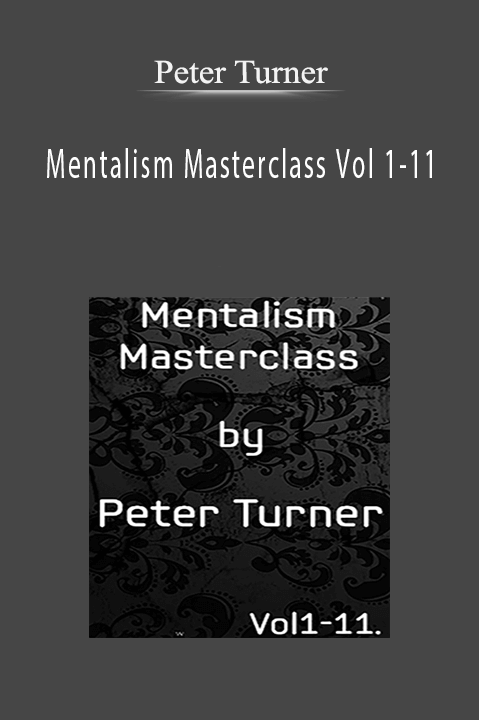 Peter Turner

Mentalism Masterclass Vol 1-11

Mentalism Masterclass

by

Peter Turner

Vol1-11.